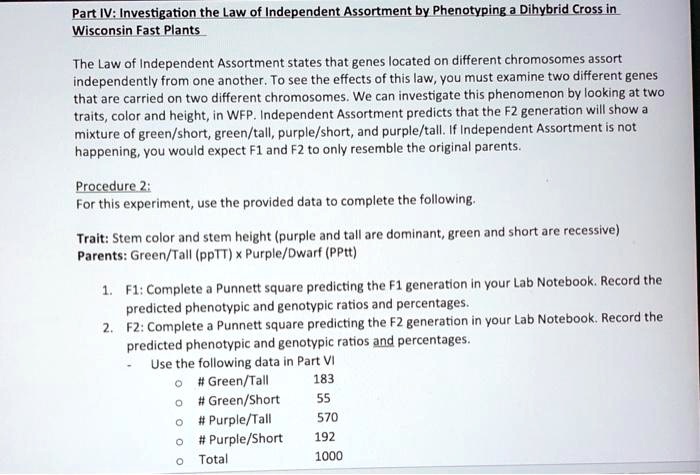 Part IV: Investigation the Law of Independent Assortment by Phenotyping a Dihybrid Cross in Wisconsin Fast Plants

The Law of Independent Assortment states that genes located on different chromosomes assort independently from one another. To see the effects of this law, you must examine two different genes that are carried on two different chromosomes. We can investigate this phenomenon by looking at two traits, color and height, in WFP. Independent Assortment predicts that the F2 generation will show a mixture of green/short, green/tall, purple/short, and purple/tall. If Independent Assortment is not happening, you would expect F1 and F2 to only resemble the original parents.

Procedure 2:
For this experiment, use the provided data to complete the following.

Trait: Stem color and stem height (purple and tall are dominant, green and short are recessive)
Parents: Green/Tall (ppTT) x Purple/Dwarf (PPtt)

1. F1: Complete a Punnett square predicting the F1 generation in your Lab Notebook. Record the predicted phenotypic and genotypic ratios and percentages.
2. F2: Complete a Punnett square predicting the F2 generation in your Lab Notebook. Record the predicted phenotypic and genotypic ratios and percentages.
- Use the following data in Part VI
o # Green/Tall 183
o # Green/Short 55
o # Purple/Tall 570
o # Purple/Short 192
o Total 1000